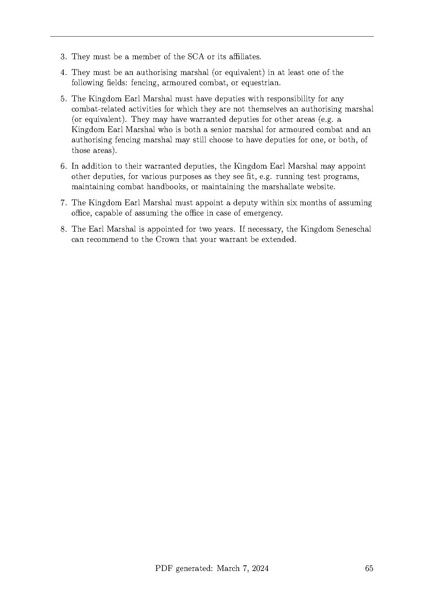 3. They must be a member of the SCA or its affiliates.

4. They must be an authorising marshal (or equivalent) in at least one of the following fields: fencing, armoured combat, or equestrian.

5. The Kingdom Earl Marshal must have deputies with responsibility for any combat-related activities for which they are not themselves an authorising marshal (or equivalent). They may have warranted deputies for other areas (e.g. a Kingdom Earl Marshal who is both a senior marshal for armoured combat and an authorising fencing marshal may still choose to have deputies for one, or both, of those areas).

6. In addition to their warranted deputies, the Kingdom Earl Marshal may appoint other deputies, for various purposes as they see fit, e.g. running test programs, maintaining combat handbooks, or maintaining the marshallate website.

7. The Kingdom Earl Marshal must appoint a deputy within six months of assuming office, capable of assuming the office in case of emergency.

8. The Earl Marshal is appointed for two years. If necessary, the Kingdom Seneschal can recommend to the Crown that your warrant be extended.

PDF generated: March 7, 2024

65